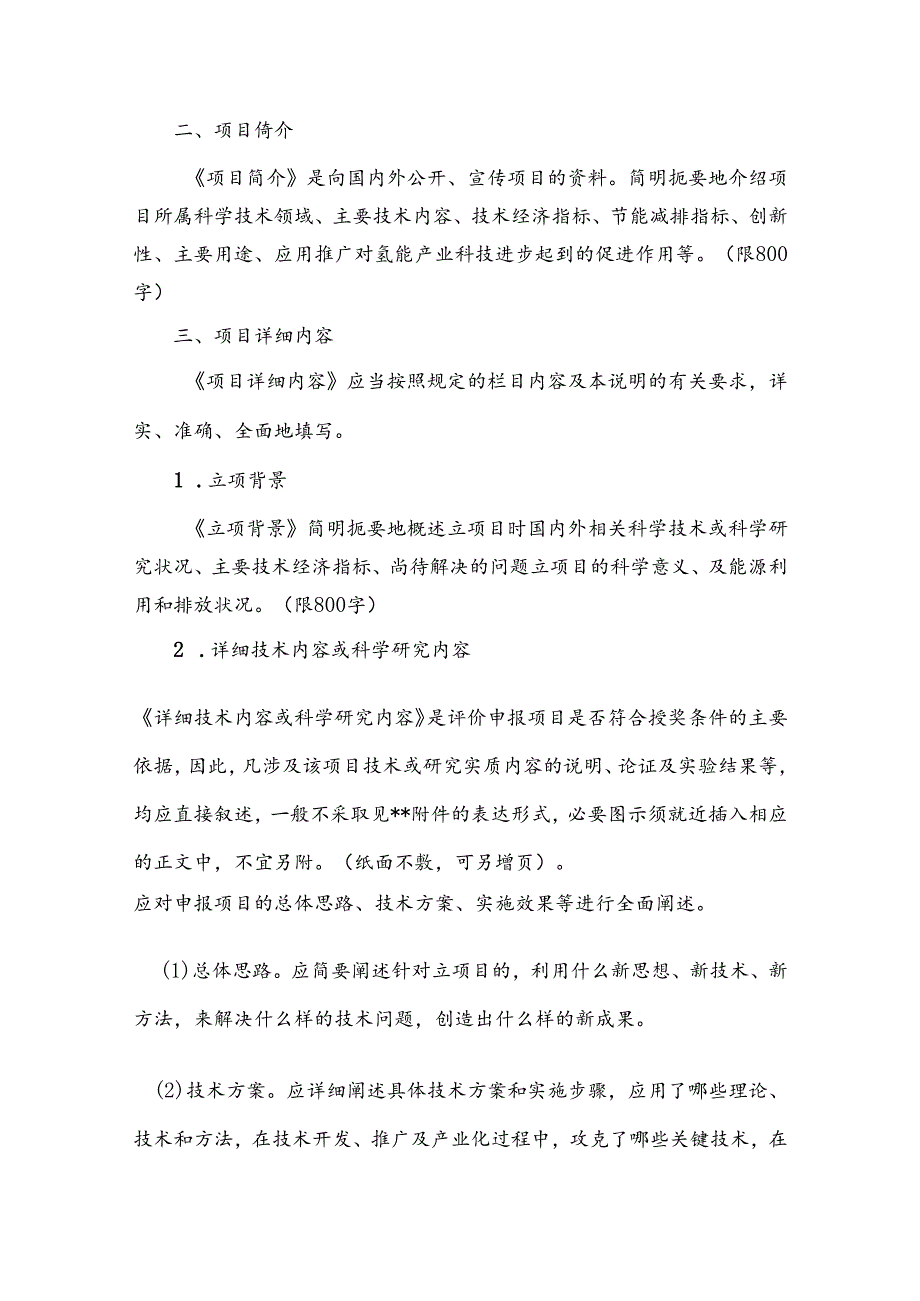 二、项目倚介

《项目简介》是向国内外公开、宣传项目的资料。简明扼要地介绍项目所属科学技术领域、主要技术内容、技术经济指标、节能减排指标、创新性、主要用途、应用推广对氢能产业科技进步起到的促进作用等。（限800字）

三、项目详细内容

《项目详细内容》应当按照规定的栏目内容及本说明的有关要求，详实、准确、全面地填写。

1．立项背景

《立项背景》简明扼要地概述立项目时国内外相关科学技术或科学研究状况、主要技术经济指标、尚待解决的问题立项目的科学意义、及能源利用和排放状况。（限800字）

2．详细技术内容或科学研究内容

《详细技术内容或科学研究内容》是评价申报项目是否符合授奖条件的主要依据，因此，凡涉及该项目技术或研究实质内容的说明、论证及实验结果等，均应直接叙述，一般不采取见**附件的表达形式，必要图示须就近插入相应的正文中，不宜另附。（纸面不敷，可另增页）。
应对申报项目的总体思路、技术方案、实施效果等进行全面阐述。

(1)总体思路。应简要阐述针对立项目的，利用什么新思想、新技术、新方法，来解决什么样的技术问题，创造出什么样的新成果。

(2)技术方案。应详细阐述具体技术方案和实施步骤，应用了哪些理论、技术和方法，在技术开发、推广及产业化过程中，攻克了哪些关键技术，在